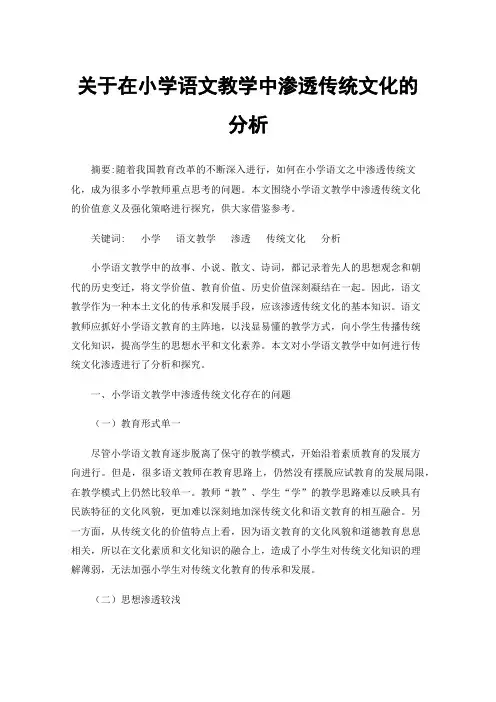 关于在小学语文教学中渗透传统文化的分析

摘要:随着我国教育改革的不断深入进行，如何在小学语文之中渗透传统文化，成为很多小学教师重点思考的问题。本文围绕小学语文教学中渗透传统文化的价值意义及强化策略进行探究，供大家借鉴参考。

关键词：　小学　语文教学　渗透　传统文化　分析

小学语文教学中的故事、小说、散文、诗词，都记录着先人的思想观念和朝代的历史变迁，将文学价值、教育价值、历史价值深刻凝结在一起。因此，语文教学作为一种本土文化的传承和发展手段，应该渗透传统文化的基本知识。语文教师应抓好小学语文教育的主阵地，以浅显易懂的教学方式，向小学生传播传统文化知识，提高学生的思想水平和文化素养。本文对小学语文教学中如何进行传统文化渗透进行了分析和探究。

一、小学语文教学中渗透传统文化存在的问题

（一）教育形式单一

尽管小学语文教育逐步脱离了保守的教学模式，开始沿着素质教育的发展方向进行。但是，很多语文教师在教育思路上，仍然没有摆脱应试教育的发展局限，在教学模式上仍然比较单一。教师“教”、学生“学”的教学思路难以反映具有民族特征的文化风貌，更加难以深刻地加深传统文化和语文教育的相互融合。另一方面，从传统文化的价值特点上看，因为语文教育的文化风貌和道德教育息息相关，所以在文化素质和文化知识的融合上，造成了小学生对传统文化知识的理解薄弱，无法加强小学生对传统文化教育的传承和发展。

（二）思想渗透较浅